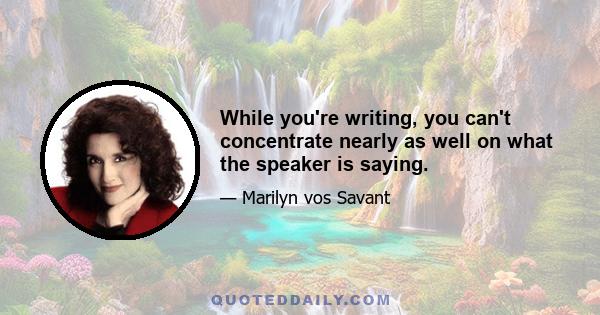 While you're writing, you can't concentrate nearly as well on what the speaker is saying.

— Marilyn vos Savant

QUOTEDDAILY.COM